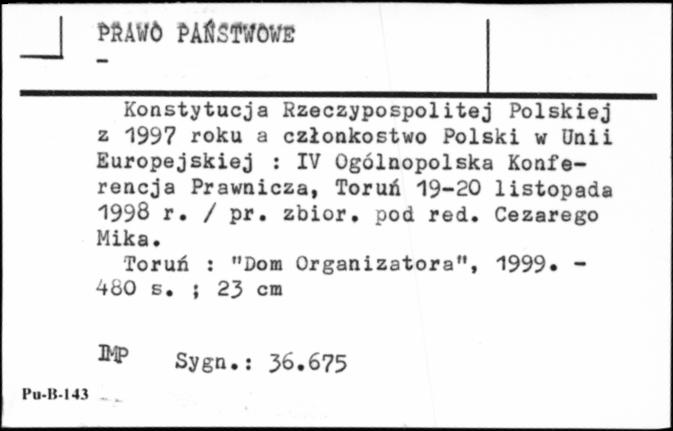 PRAWO PAŃSTWOWE
-

Konstytucja Rzeczypospolitej Polskiej z 1997 roku a członkostwo Polski w Unii Europejskiej : IV Ogólnopolska Konferencja Prawnicza, Toruń 19-20 listopada 1998 r. / pr. zbior. pod red. Cezarego Mika.
Toruń : "Dom Organizatora", 1999. - 480 s. ; 23 cm

IMP Sygn.: 36.675

Pu-B-143